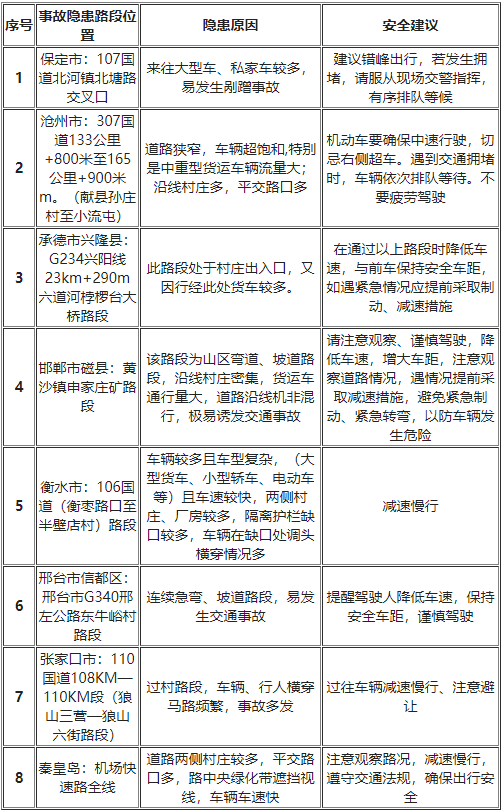 | 序号 | 事故隐患路段位置 | 隐患原因 | 安全建议 |
|---|---|---|---|
| 1 | 保定市：107国道北河镇北塘路交叉口 | 来往大型车、私家车较多，易发生剐蹭事故 | 建议错峰出行，若发生拥堵，请服从现场交警指挥，有序排队等候 |
| 2 | 沧州市：307国道133公里+800米至165公里+900米m。（献县孙庄村至小流屯） | 道路狭窄，车辆超饱和,特别是中重型货运车辆流量大；沿线村庄多，平交路口多 | 机动车要确保中速行驶，切忌右侧超车。遇到交通拥堵时，车辆依次排队等待。不要疲劳驾驶 |
| 3 | 承德市兴隆县：G234兴阳线23km+290m六道河椁椤台大桥路段 | 此路段处于村庄出入口，又因行经此处货车较多。 | 在通过以上路段时降低车速，与前车保持安全车距，如遇紧急情况应提前采取制动、减速措施 |
| 4 | 邯郸市磁县：黄沙镇申家庄矿路段 | 该路段为山区弯道、坡道路段，沿线村庄密集，货运车通行量大，道路沿线机非混行，极易诱发交通事故 | 请注意观察、谨慎驾驶，降低车速，增大车距，注意观察道路情况，遇情况提前采取减速措施，避免紧急制动、紧急转弯，以防车辆发生危险 |
| 5 | 衡水市：106国道（衡枣路口至半壁店村）路段 | 车辆较多且车型复杂，（大型货车、小型轿车、电动车等）且车速较快，两侧村庄、厂房较多，隔离护栏缺口较多，车辆在缺口处调头横穿情况多 | 减速慢行 |
| 6 | 邢台市信都区：邢台市G340邢左公路东牛峪村路段 | 连续急弯、坡道路段，易发生交通事故 | 提醒驾驶人降低车速，保持安全车距，谨慎驾驶 |
| 7 | 张家口市：110国道108KM—110KM段（狼山三营—狼山六街路段） | 过村路段，车辆、行人横穿马路频繁，事故多发 | 过往车辆减速慢行、注意避让 |
| 8 | 秦皇岛：机场快速路全线 | 道路两侧村庄较多，平交路口多，路中央绿化带遮挡视线，车辆车速快 | 注意观察路况，减速慢行，遵守交通法规，确保出行安全 |